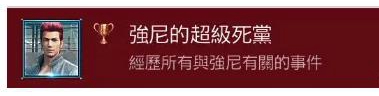 強尼的超級死黨
經歷所有與強尼有關的事件